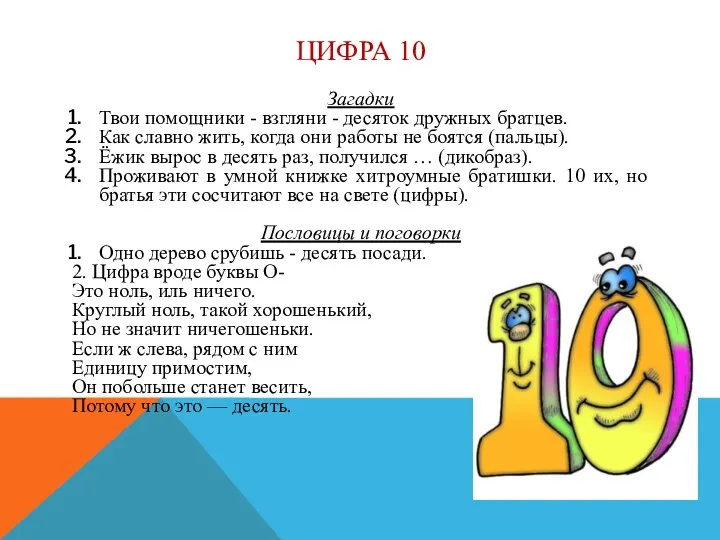 ЦИФРА 10

Загадки

1. Твои помощники - взгляни - десяток дружных братцев.
2. Как славно жить, когда они работы не боятся (пальцы).
3. Ёжик вырос в десять раз, получился … (дикобраз).
4. Проживают в умной книжке хитроумные братишки. 10 их, но братья эти сосчитают все на свете (цифры).

Пословицы и поговорки

1. Одно дерево срубишь - десять посади.

2. Цифра вроде буквы О-
Это ноль, иль ничего.
Круглый ноль, такой хорошенький,
Но не значит ничегошеньки.
Если ж слева, рядом с ним
Единицу примостим,
Он побольше станет весить,
Потому что это — десять.